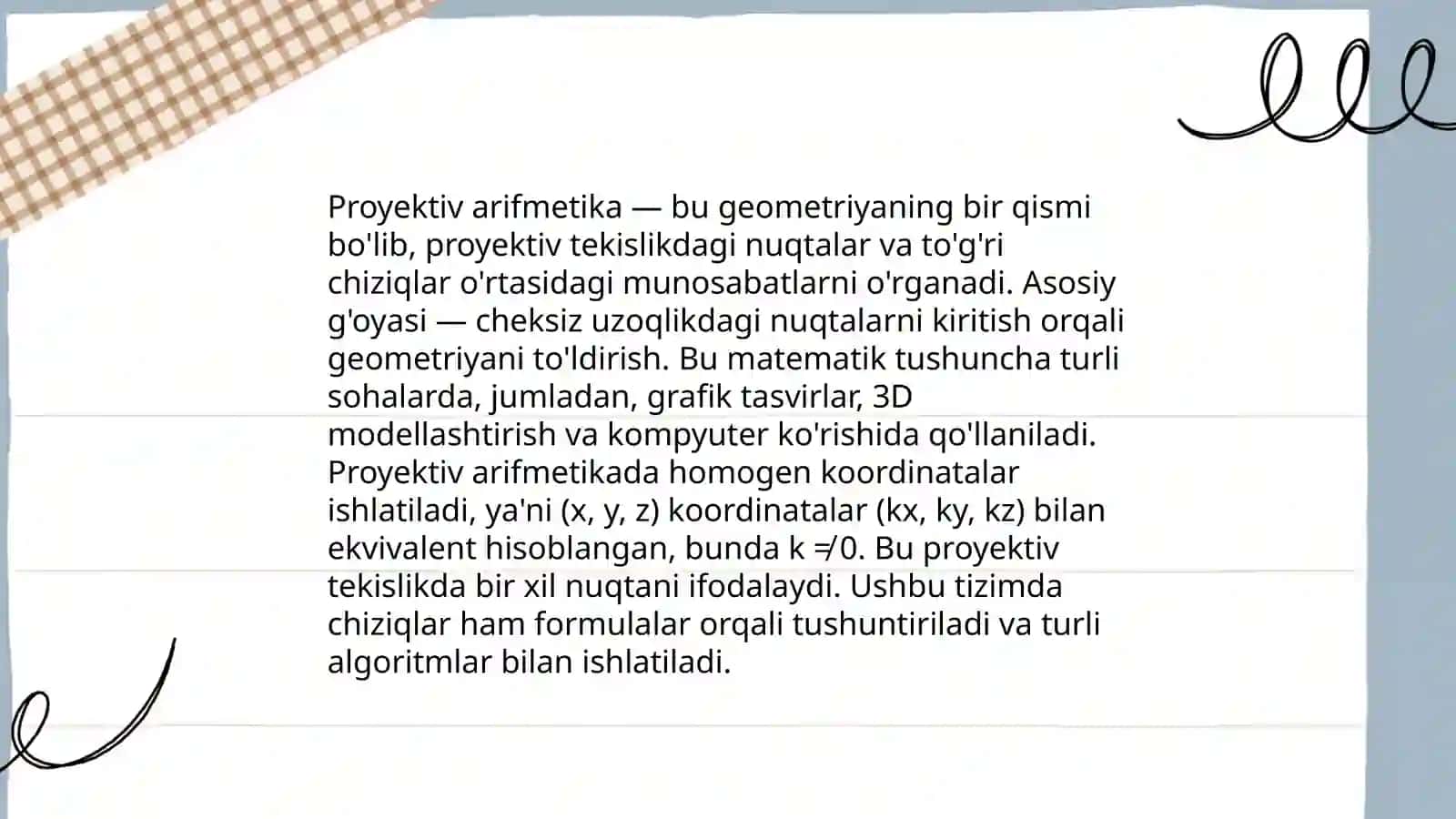 Proyektiv arifmetika — bu geometriyaning bir qismi bo'lib, proyektiv tekislikdagi nuqtalar va to'g'ri chiziqlar o'rtasidagi munosabatlarni o'rganadi. Asosiy g'oyasi — cheksiz uzoqlikdagi nuqtalarni kiritish orqali geometriyani to'ldirish. Bu matematik tushuncha turli sohalarda, jumladan, grafik tasvirlar, 3D modellashtirish va kompyuter ko'rishida qo'llaniladi. Proyektiv arifmetikada homogen koordinatalar ishlatiladi, ya'ni (x, y, z) koordinatalar (kx, ky, kz) bilan ekvivalent hisoblangan, bunda k ≠ 0. Bu proyektiv tekislikda bir xil nuqtani ifodalaydi. Ushbu tizimda chiziqlar ham formulalar orqali tushuntiriladi va turli algoritmlar bilan ishlatiladi.